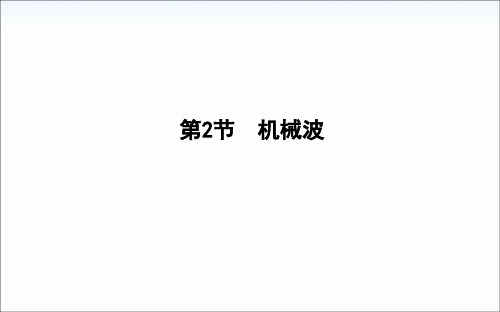 第2节　机械波